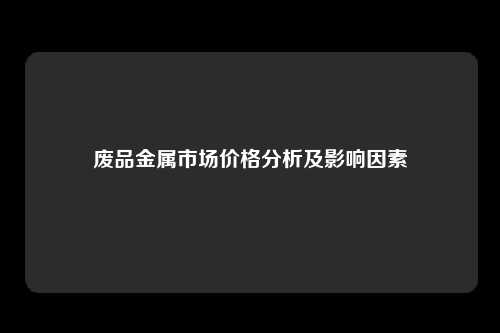 废品金属市场价格分析及影响因素